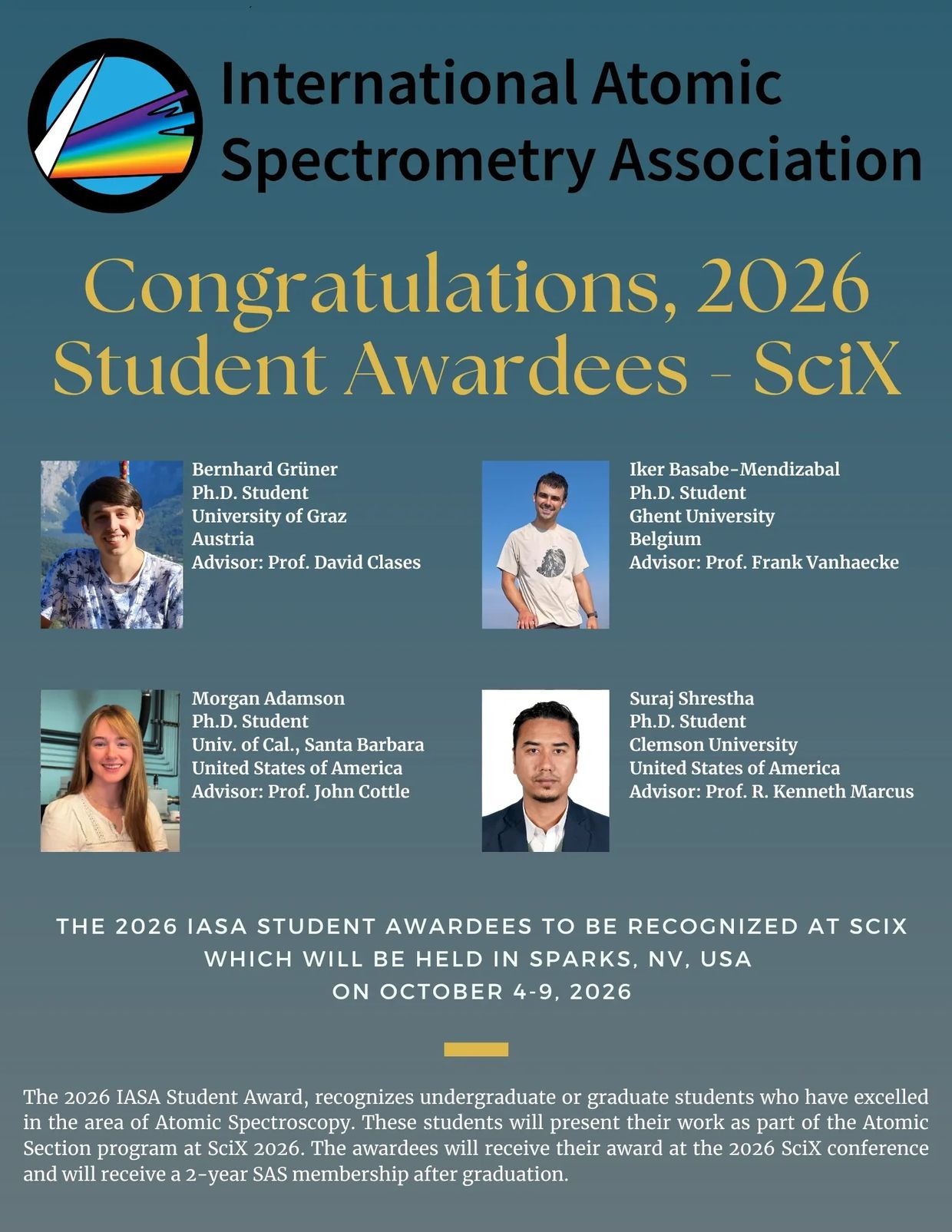 International Atomic Spectrometry Association

Congratulations, 2026 Student Awardees - SciX

Bernhard Grüner
Ph.D. Student
University of Graz
Austria
Advisor: Prof. David Clases

Iker Basabe-Mendizabal
Ph.D. Student
Ghent University
Belgium
Advisor: Prof. Frank Vanhaecke

Morgan Adamson
Ph.D. Student
Univ. of Cal., Santa Barbara
United States of America
Advisor: Prof. John Cottle

Suraj Shrestha
Ph.D. Student
Clemson University
United States of America
Advisor: Prof. R. Kenneth Marcus

THE 2026 IASA STUDENT AWARDEES TO BE RECOGNIZED AT SCIX WHICH WILL BE HELD IN SPARKS, NV, USA ON OCTOBER 4-9, 2026

The 2026 IASA Student Award, recognizes undergraduate or graduate students who have excelled in the area of Atomic Spectroscopy. These students will present their work as part of the Atomic Section program at SciX 2026. The awardees will receive their award at the 2026 SciX conference and will receive a 2-year SAS membership after graduation.